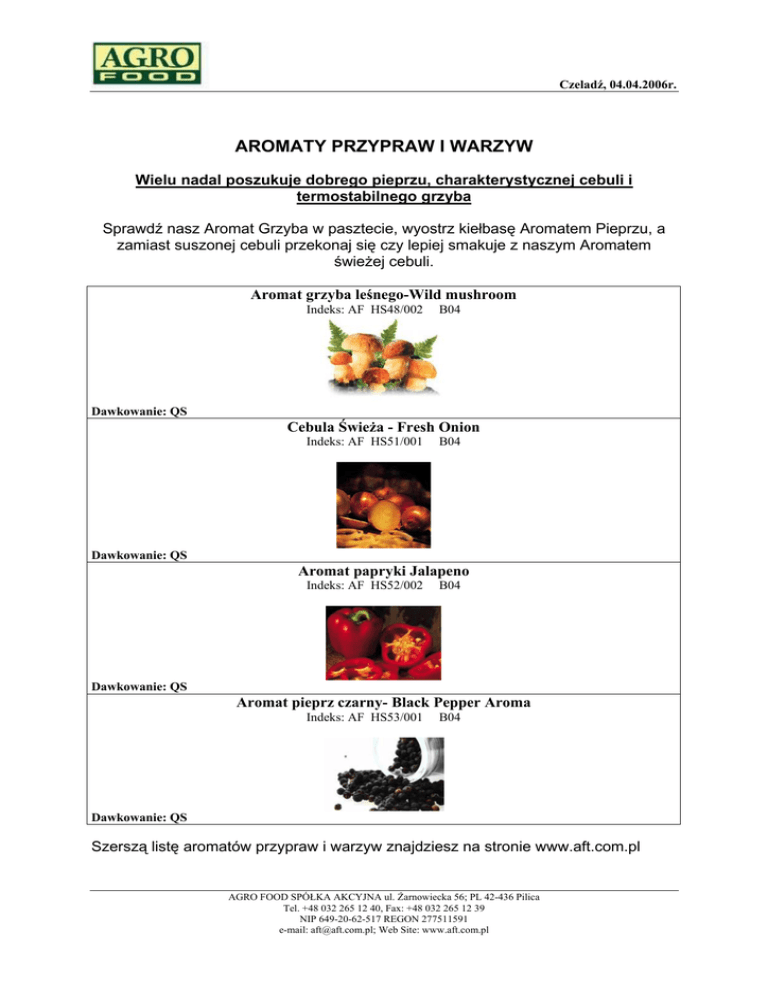 AGRO
FOOD

Czeladź, 04.04.2006r.

AROMATY PRZYPRAW I WARZYW

Wielu nadal poszukuje dobrego pieprzu, charakterystycznej cebuli i termostabilnego grzyba

Sprawdź nasz Aromat Grzyba w pasztecie, wyostrz kiełbasę Aromatem Pieprzu, a zamiast suszonej cebuli przekonaj się czy lepiej smakuje z naszym Aromatem świeżej cebuli.

Aromat grzyba leśnego-Wild mushroom
Indeks: AF HS48/002 B04

Dawkowanie: QS

Cebula Świeża - Fresh Onion
Indeks: AF HS51/001 B04

Dawkowanie: QS

Aromat papryki Jalapeno
Indeks: AF HS52/002 B04

Dawkowanie: QS

Aromat pieprz czarny- Black Pepper Aroma
Indeks: AF HS53/001 B04

Dawkowanie: QS

Szerszą listę aromatów przypraw i warzyw znajdziesz na stronie www.aft.com.pl

AGRO FOOD SPÓŁKA AKCYJNA ul. Żarnowiecka 56; PL 42-436 Pilica
Tel. +48 032 265 12 40, Fax: +48 032 265 12 39
NIP 649-20-62-517 REGON 277511591
e-mail: aft@aft.com.pl; Web Site: www.aft.com.pl